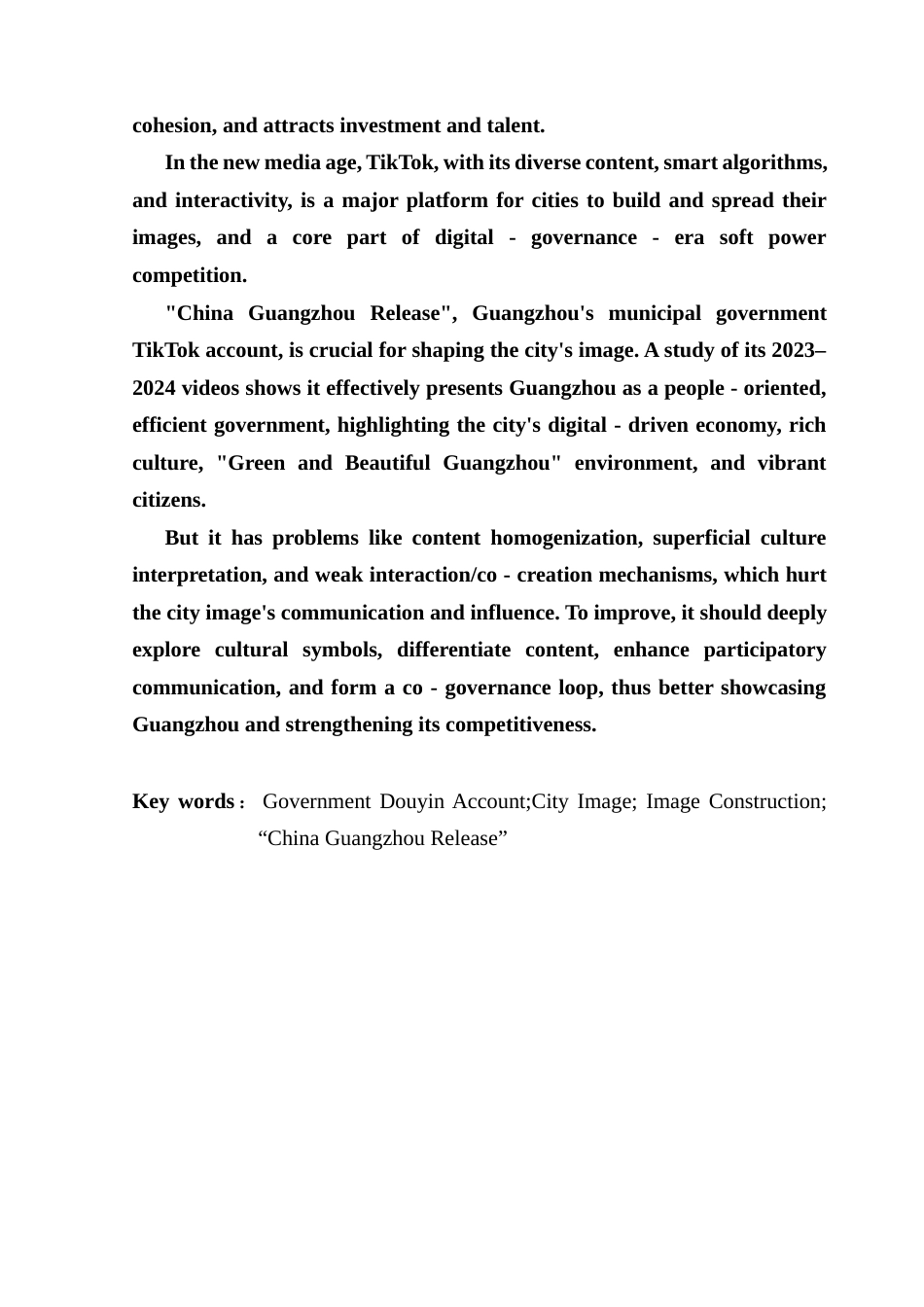 cohesion, and attracts investment and talent.

In the new media age, TikTok, with its diverse content, smart algorithms, and interactivity, is a major platform for cities to build and spread their images, and a core part of digital - governance - era soft power competition.

"China Guangzhou Release", Guangzhou's municipal government TikTok account, is crucial for shaping the city's image. A study of its 2023–2024 videos shows it effectively presents Guangzhou as a people - oriented, efficient government, highlighting the city's digital - driven economy, rich culture, "Green and Beautiful Guangzhou" environment, and vibrant citizens.

But it has problems like content homogenization, superficial culture interpretation, and weak interaction/co - creation mechanisms, which hurt the city image's communication and influence. To improve, it should deeply explore cultural symbols, differentiate content, enhance participatory communication, and form a co - governance loop, thus better showcasing Guangzhou and strengthening its competitiveness.

Key words： Government Douyin Account;City Image; Image Construction; “China Guangzhou Release”